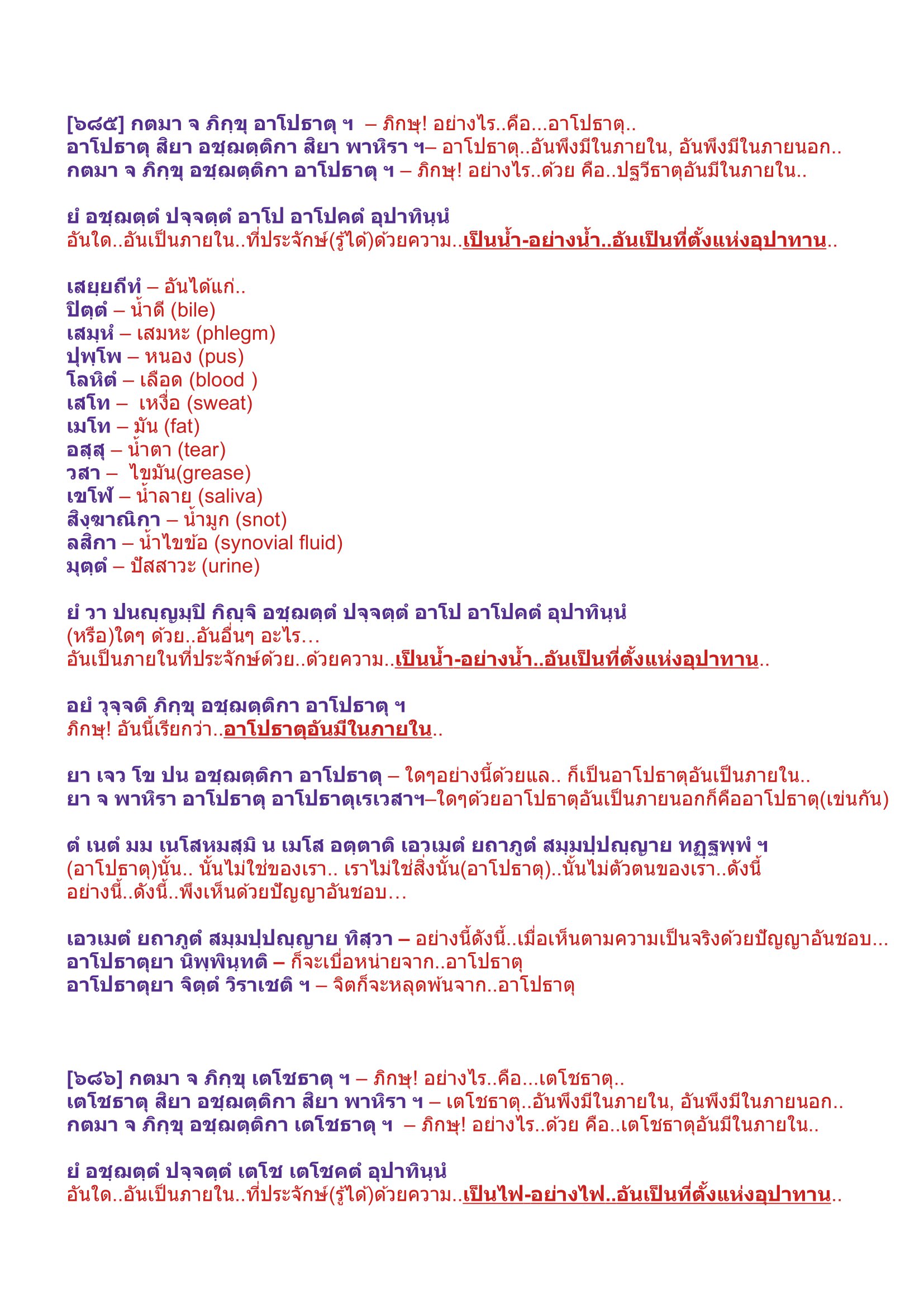 [๖๘๕] กตมา จ ภิกฺขุ อาโปธาตุ ฯ – ภิกษุ! อย่างไร..คือ...อาโปธาตุ..
อาโปธาตุ สิยา อชฺฌตฺติกา สิยา พาหิรา ฯ– อาโปธาตุ..อันพึงมีในภายใน, อันพึงมีในภายนอก..
กตมา จ ภิกฺขุ อชฺฌตฺติกา อาโปธาตุ ฯ – ภิกษุ! อย่างไร..ด้วย คือ..ปฐวีธาตุอันมีในภายใน..

ยํ อชฺฌตฺตํ ปจฺจตฺตํ อาโป อาโปคตํ อุปาทินฺนํ
อันใด..อันเป็นภายใน..ที่ประจักษ์(รู้ได้)ด้วยความ..เป็นน้ำ-อย่างน้ำ..อันเป็นที่ตั้งแห่งอุปาทาน..

เสยฺยถีทํ – อันได้แก่..
ปิตฺตํ – น้ำดี (bile)
เสมฺหํ – เสมหะ (phlegm)
ปุพฺโพ – หนอง (pus)
โลหิตํ – เลือด (blood )
เสโท – เหงื่อ (sweat)
เมโท – มัน (fat)
อสฺสุ – น้ำตา (tear)
วสา – ไขมัน(grease)
เขโฬ – น้ำลาย (saliva)
สิงฺฆาณิกา – น้ำมูก (snot)
ลสิกา – น้ำไขข้อ (synovial fluid)
มุตฺตํ – ปัสสาวะ (urine)

ยํ วา ปนญฺญมฺปิ กิญฺจิ อชฺฌตฺตํ ปจฺจตฺตํ อาโป อาโปคตํ อุปาทินฺนํ
(หรือ)ใดๆ ด้วย..อันอื่นๆ อะไร…
อันเป็นภายในที่ประจักษ์ด้วย..ด้วยความ..เป็นน้ำ-อย่างน้ำ..อันเป็นที่ตั้งแห่งอุปาทาน..

อยํ วุจฺจติ ภิกฺขุ อชฺฌตฺติกา อาโปธาตุ ฯ
ภิกษุ! อันนี้เรียกว่า..อาโปธาตุอันมีในภายใน..

ยา เจว โข ปน อชฺฌตฺติกา อาโปธาตุ – ใดๆอย่างนี้ด้วยแล.. ก็เป็นอาโปธาตุอันเป็นภายใน..
ยา จ พาหิรา อาโปธาตุ อาโปธาตุเรเวสาฯ–ใดๆด้วยอาโปธาตุอันเป็นภายนอกก็คืออาโปธาตุ(เช่นกัน)

ตํ เนตํ มม เนโสหมสฺมิ น เมโส อตฺตาติ เอวเมตํ ยถาภูตํ สมฺมปฺปญฺญาย ทฏฺฐพฺพํ ฯ
(อาโปธาตุ)นั้น.. นั้นไม่ใช่ของเรา.. เราไม่ใช่สิ่งนั้น(อาโปธาตุ)..นั้นไม่ตัวตนของเรา..ดังนี้
อย่างนี้..ดังนี้..พึงเห็นด้วยปัญญาอันชอบ…

เอวเมตํ ยถาภูตํ สมฺมปฺปญฺญาย ทิสฺวา – อย่างนี้ดังนี้..เมื่อเห็นตามความเป็นจริงด้วยปัญญาอันชอบ...
อาโปธาตุยา นิพฺพินฺทติ – ก็จะเบื่อหน่ายจาก..อาโปธาตุ
อาโปธาตุยา จิตฺตํ วิราเชติ ฯ – จิตก็จะหลุดพ้นจาก..อาโปธาตุ

[๖๘๖] กตมา จ ภิกฺขุ เตโชธาตุ ฯ – ภิกษุ! อย่างไร..คือ...เตโชธาตุ..
เตโชธาตุ สิยา อชฺฌตฺติกา สิยา พาหิรา ฯ – เตโชธาตุ..อันพึงมีในภายใน, อันพึงมีในภายนอก..
กตมา จ ภิกฺขุ อชฺฌตฺติกา เตโชธาตุ ฯ – ภิกษุ! อย่างไร..ด้วย คือ..เตโชธาตุอันมีในภายใน..

ยํ อชฺฌตฺตํ ปจฺจตฺตํ เตโช เตโชคตํ อุปาทินฺนํ
อันใด..อันเป็นภายใน..ที่ประจักษ์(รู้ได้)ด้วยความ..เป็นไฟ-อย่างไฟ..อันเป็นที่ตั้งแห่งอุปาทาน..